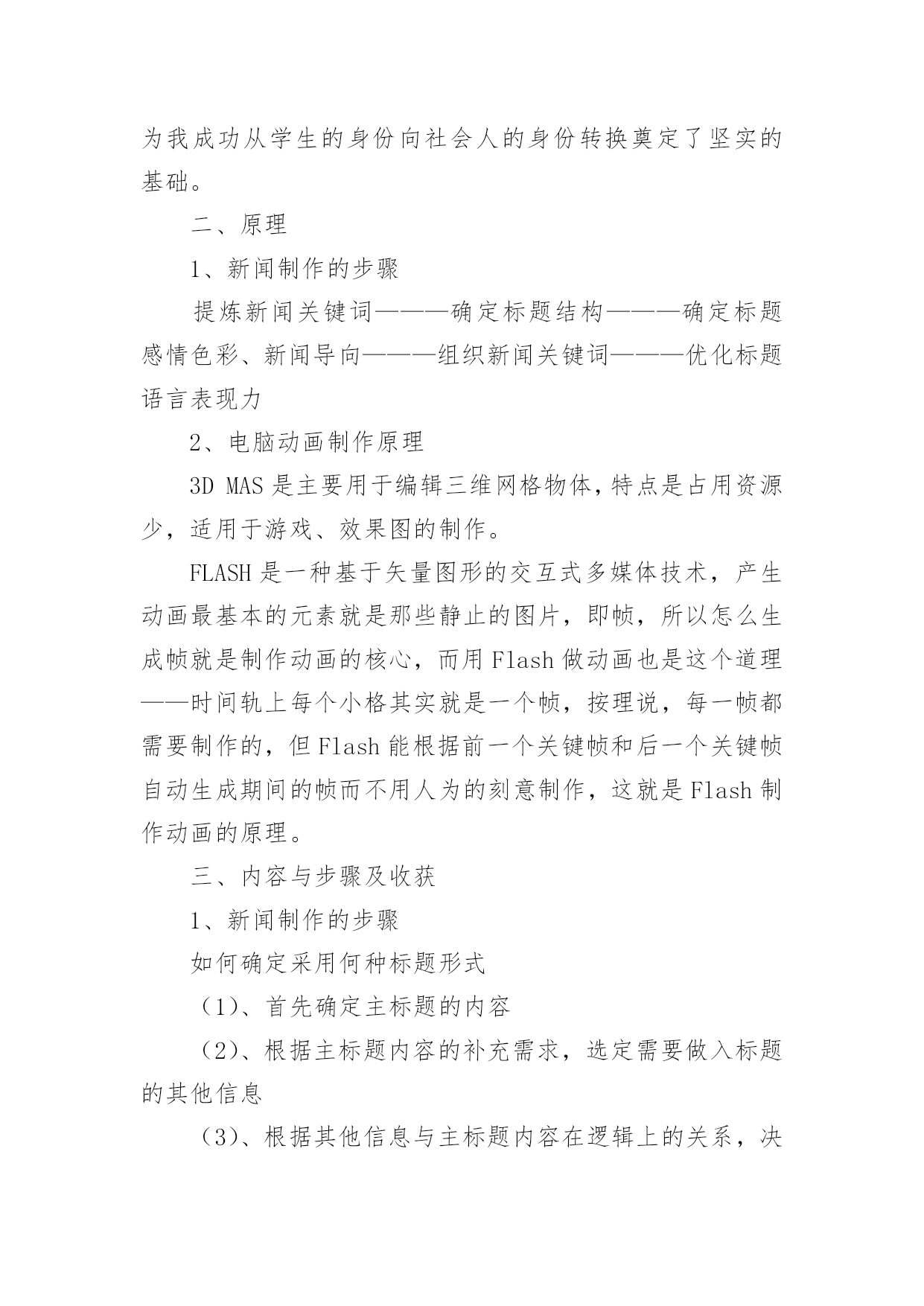 为我成功从学生的身份向社会人的身份转换奠定了坚实的基础。

二、原理

1、新闻制作的步骤

提炼新闻关键词———确定标题结构———确定标题感情色彩、新闻导向———组织新闻关键词———优化标题语言表现力

2、电脑动画制作原理

3D MAS 是主要用于编辑三维网格物体，特点是占用资源少，适用于游戏、效果图的制作。

FLASH 是一种基于矢量图形的交互式多媒体技术，产生动画最基本的元素就是那些静止的图片，即帧，所以怎么生成帧就是制作动画的核心，而用 Flash 做动画也是这个道理——时间轨上每个小格其实就是一个帧，按理说，每一帧都需要制作的，但 Flash 能根据前一个关键帧和后一个关键帧自动生成期间的帧而不用人为的刻意制作，这就是 Flash 制作动画的原理。

三、内容与步骤及收获

1、新闻制作的步骤

如何确定采用何种标题形式

（1）、首先确定主标题的内容

（2）、根据主标题内容的补充需求，选定需要做入标题的其他信息

（3）、根据其他信息与主标题内容在逻辑上的关系，决